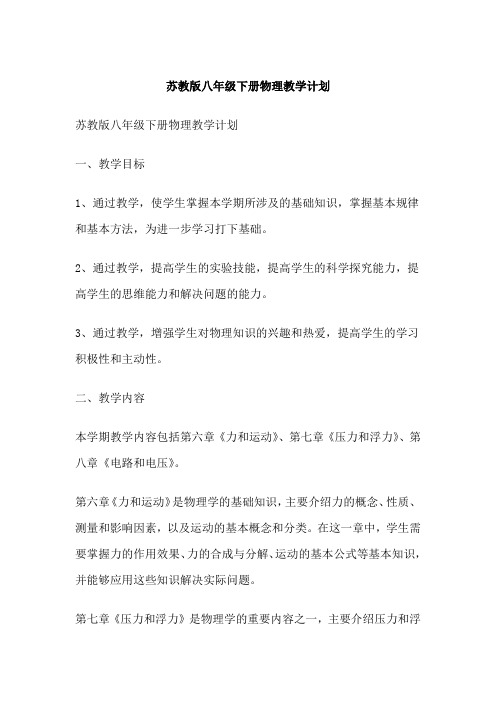 苏教版八年级下册物理教学计划

苏教版八年级下册物理教学计划

一、教学目标

1、通过教学，使学生掌握本学期所涉及的基础知识，掌握基本规律和基本方法，为进一步学习打下基础。

2、通过教学，提高学生的实验技能，提高学生的科学探究能力，提高学生的思维能力和解决问题的能力。

3、通过教学，增强学生对物理知识的兴趣和热爱，提高学生的学习积极性和主动性。

二、教学内容

本学期教学内容包括第六章《力和运动》、第七章《压力和浮力》、第八章《电路和电压》。

第六章《力和运动》是物理学的基础知识，主要介绍力的概念、性质、测量和影响因素，以及运动的基本概念和分类。在这一章中，学生需要掌握力的作用效果、力的合成与分解、运动的基本公式等基本知识，并能够应用这些知识解决实际问题。

第七章《压力和浮力》是物理学的重要内容之一，主要介绍压力和浮